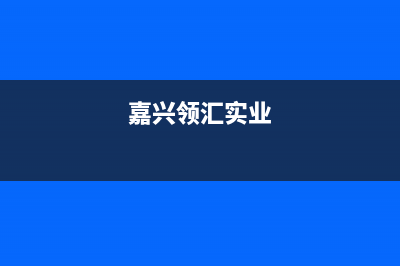 嘉兴领汇实业